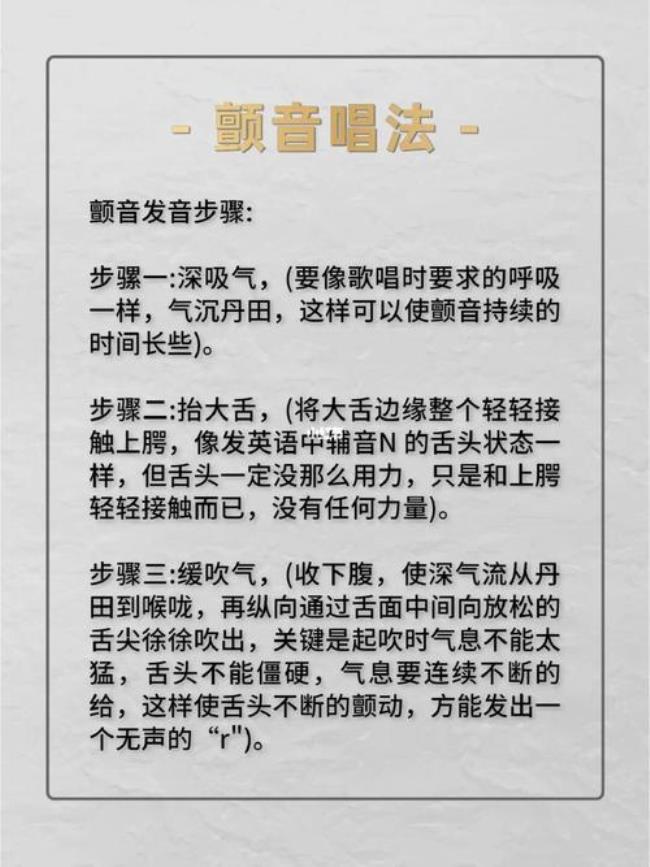 - 颤音唱法 -

颤音发音步骤:

步骤一:深吸气，(要像歌唱时要求的呼吸一样，气沉丹田，这样可以使颤音持续的时间长些)。

步骤二:抬大舌，(将大舌边缘整个轻轻接触上腭，像发英语中辅音N 的舌头状态一样，但舌头一定没那么用力，只是和上腭轻轻接触而已，没有任何力量)。

步骤三:缓吹气，(收下腹，使深气流从丹田到喉咙，再纵向通过舌面中间向放松的舌尖徐徐吹出，关键是起吹时气息不能太猛，舌头不能僵硬，气息要连续不断的给，这样使舌头不断的颤动，方能发出一个无声的“r")。